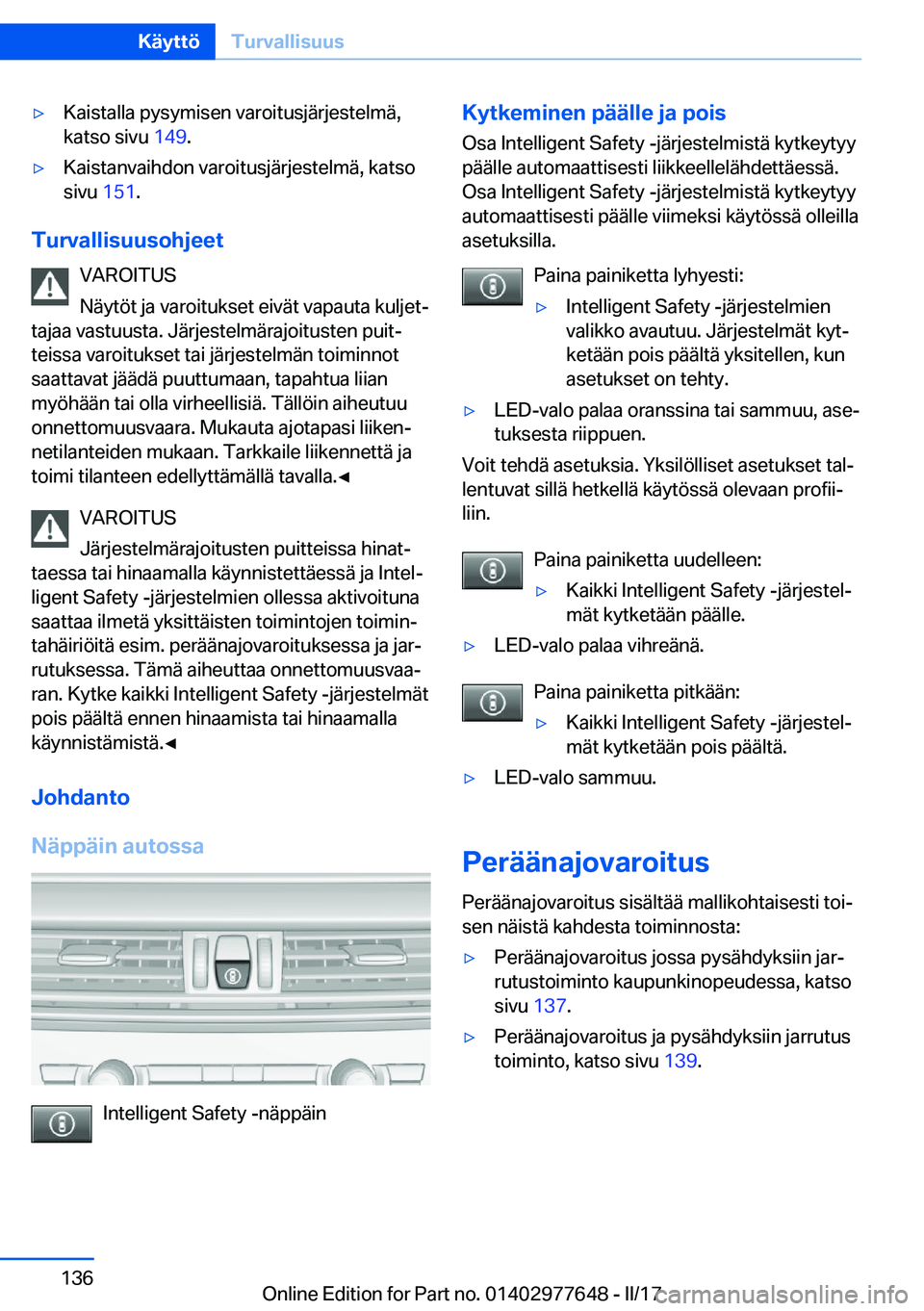 Käyttö Turvallisuus

▷ Kaistalla pysymisen varoitusjärjestelmä, katso sivu 149.

▷ Kaistanvaihdon varoitusjärjestelmä, katso sivu 151.

Turvallisuusohjeet

VAROITUS
Näytöt ja varoitukset eivät vapauta kuljettajaa vastuusta. Järjestelmärajoitusten puitteissa varoitukset tai järjestelmän toiminnot saattavat jäädä puuttumaan, tapahtua liian myöhään tai olla virheellisiä. Tällöin aiheutuu onnettomuusvaara. Mukauta ajotapasi liikennetilanteiden mukaan. Tarkkaile liikennettä ja toimi tilanteen edellyttämällä tavalla.◄

VAROITUS
Järjestelmärajoitusten puitteissa hinattaessa tai hinaamalla käynnistettäessä ja Intelligent Safety -järjestelmien ollessa aktivoituna saattaa ilmetä yksittäisten toimintojen toimintahäiriöitä esim. peräänajovaroituksessa ja jarrutuksessa. Tämä aiheuttaa onnettomuusvaaran. Kytke kaikki Intelligent Safety -järjestelmät pois päältä ennen hinaamista tai hinaamalla käynnistämistä.◄

Johdanto

Näppäin autossa

Intelligent Safety -näppäin

Kytkeminen päälle ja pois

Osa Intelligent Safety -järjestelmistä kytkeytyy päälle automaattisesti liikkeellelähdettäessä. Osa Intelligent Safety -järjestelmistä kytkeytyy automaattisesti päälle viimeksi käytössä olleilla asetuksilla.

Paina painiketta lyhyesti:
▷ Intelligent Safety -järjestelmien valikko avautuu. Järjestelmät kytketään pois päältä yksitellen, kun asetukset on tehty.

▷ LED-valo palaa oranssina tai sammuu, asetuksesta riippuen.

Voit tehdä asetuksia. Yksilölliset asetukset tallentuvat sillä hetkellä käytössä olevaan profiiliin.

Paina painiketta uudelleen:
▷ Kaikki Intelligent Safety -järjestelmät kytketään päälle.

▷ LED-valo palaa vihreänä.

Paina painiketta pitkään:
▷ Kaikki Intelligent Safety -järjestelmät kytketään pois päältä.

▷ LED-valo sammuu.

Peräänajovaroitus

Peräänajovaroitus sisältää mallikohtaisesti toisen näistä kahdesta toiminnosta:

▷ Peräänajovaroitus jossa pysähdyksiin jarrutustoiminto kaupunkinopeudessa, katso sivu 137.

▷ Peräänajovaroitus ja pysähdyksiin jarrutus toiminto, katso sivu 139.

136

Online Edition for Part no. 01402977648 - II/17 carmanualsonline.info